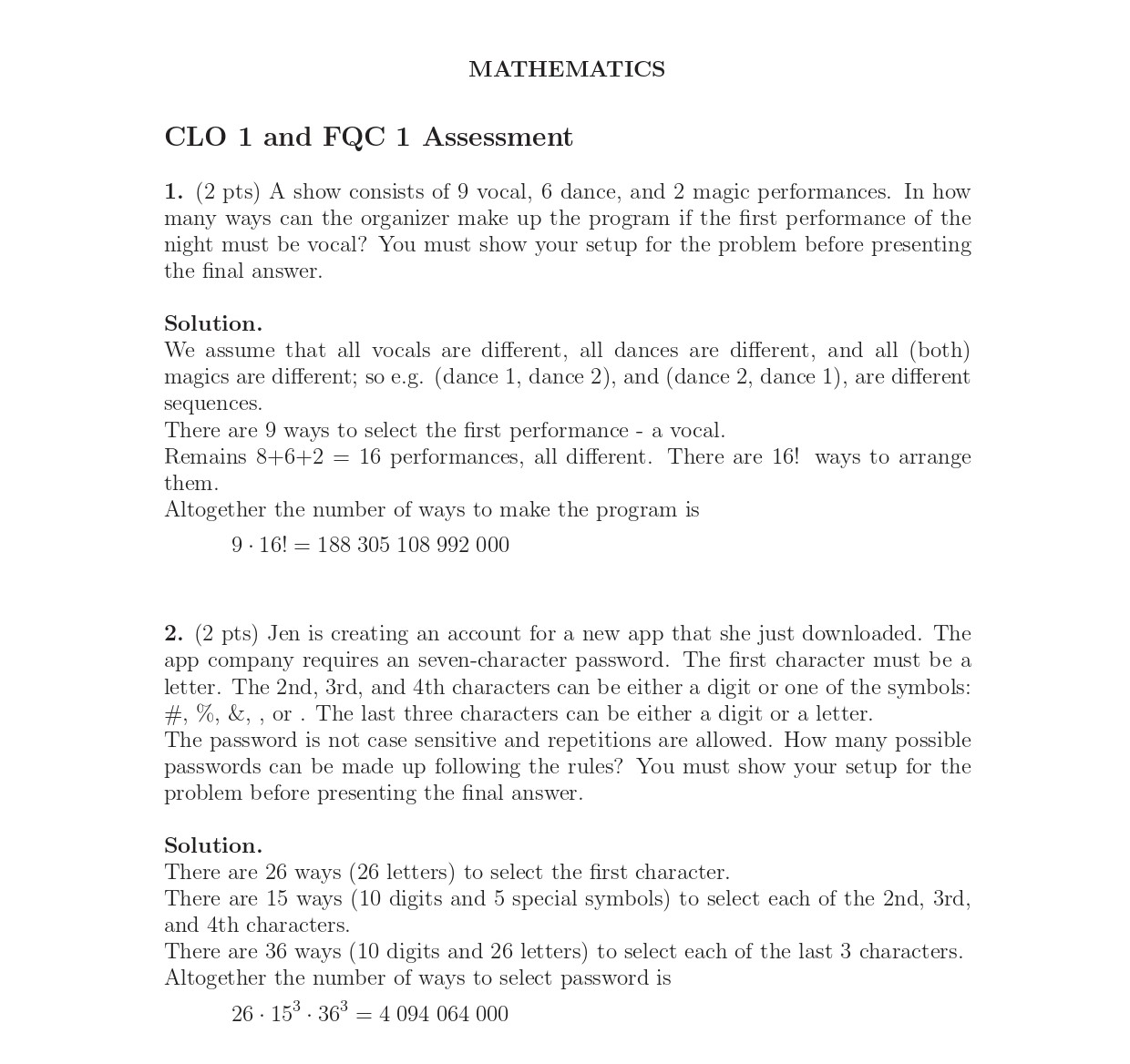 MATHEMATICS

CLO 1 and FQC 1 Assessment

1. (2 pts) A show consists of 9 vocal, 6 dance, and 2 magic performances. In how many ways can the organizer make up the program if the first performance of the night must be vocal? You must show your setup for the problem before presenting the final answer.

Solution.
We assume that all vocals are different, all dances are different, and all (both) magics are different; so e.g. (dance 1, dance 2), and (dance 2, dance 1), are different sequences.
There are 9 ways to select the first performance - a vocal.
Remains 8+6+2 = 16 performances, all different. There are 16! ways to arrange them.
Altogether the number of ways to make the program is

$9 \cdot 16! = 188\ 305\ 108\ 992\ 000$

2. (2 pts) Jen is creating an account for a new app that she just downloaded. The app company requires an seven-character password. The first character must be a letter. The 2nd, 3rd, and 4th characters can be either a digit or one of the symbols: #, %, &, , or . The last three characters can be either a digit or a letter.
The password is not case sensitive and repetitions are allowed. How many possible passwords can be made up following the rules? You must show your setup for the problem before presenting the final answer.

Solution.
There are 26 ways (26 letters) to select the first character.
There are 15 ways (10 digits and 5 special symbols) to select each of the 2nd, 3rd, and 4th characters.
There are 36 ways (10 digits and 26 letters) to select each of the last 3 characters.
Altogether the number of ways to select password is

$26 \cdot 15^3 \cdot 36^3 = 4\ 094\ 064\ 000$